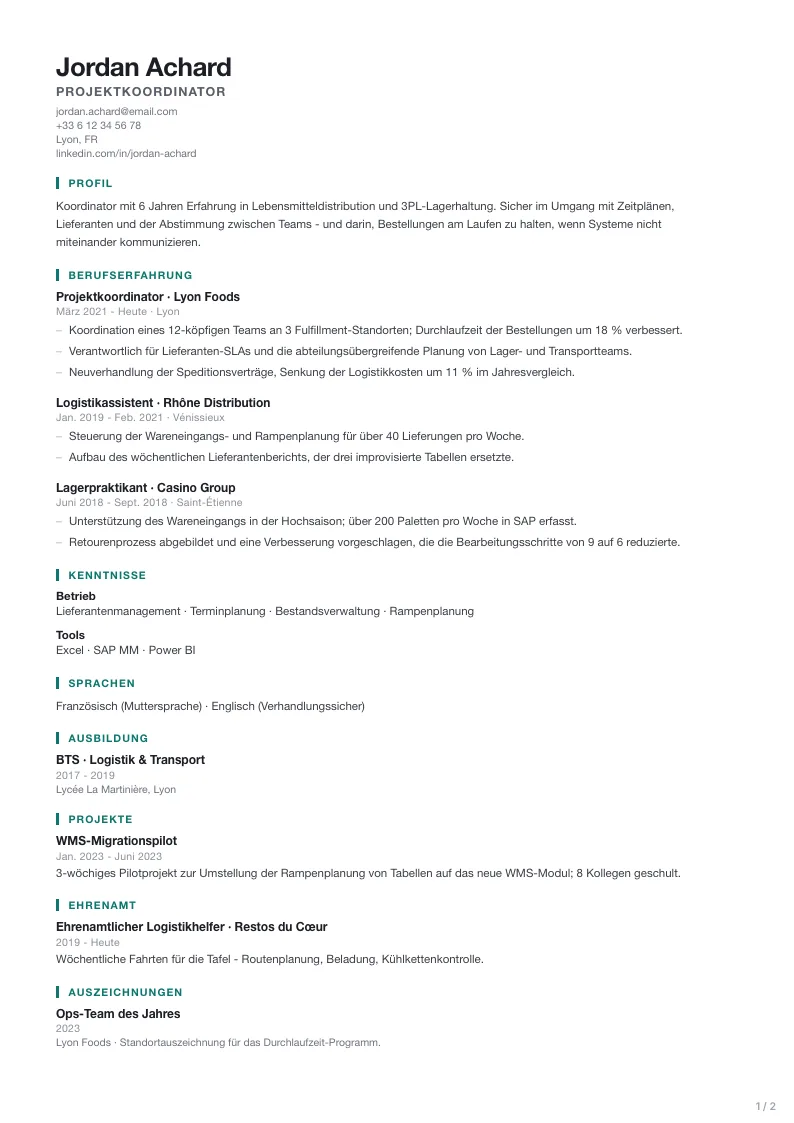 Jordan Achard
PROJEKTKOORDINATOR

jordan.achard@email.com
+33 6 12 34 56 78
Lyon, FR
linkedin.com/in/jordan-achard

PROFIL

Koordinator mit 6 Jahren Erfahrung in Lebensmitteldistribution und 3PL-Lagerhaltung. Sicher im Umgang mit Zeitplänen, Lieferanten und der Abstimmung zwischen Teams - und darin, Bestellungen am Laufen zu halten, wenn Systeme nicht miteinander kommunizieren.

BERUFSERFAHRUNG

Projektkoordinator · Lyon Foods
März 2021 - Heute · Lyon

- Koordination eines 12-köpfigen Teams an 3 Fulfillment-Standorten; Durchlaufzeit der Bestellungen um 18 % verbessert.
- Verantwortlich für Lieferanten-SLAs und die abteilungsübergreifende Planung von Lager- und Transportteams.
- Neuverhandlung der Speditionsverträge, Senkung der Logistikkosten um 11 % im Jahresvergleich.

Logistikassistent · Rhône Distribution
Jan. 2019 - Feb. 2021 · Vénissieux

- Steuerung der Wareneingangs- und Rampenplanung für über 40 Lieferungen pro Woche.
- Aufbau des wöchentlichen Lieferantenberichts, der drei improvisierte Tabellen ersetzte.

Lagerpraktikant · Casino Group
Juni 2018 - Sept. 2018 · Saint-Étienne

- Unterstützung des Wareneingangs in der Hochsaison; über 200 Paletten pro Woche in SAP erfasst.
- Retourenprozess abgebildet und eine Verbesserung vorgeschlagen, die die Bearbeitungsschritte von 9 auf 6 reduzierte.

KENNTNISSE

Betrieb
Lieferantenmanagement · Terminplanung · Bestandsverwaltung · Rampenplanung

Tools
Excel · SAP MM · Power BI

SPRACHEN

Französisch (Muttersprache) · Englisch (Verhandlungssicher)

AUSBILDUNG

BTS · Logistik & Transport
2017 - 2019
Lycée La Martinière, Lyon

PROJEKTE

WMS-Migrationspilot
Jan. 2023 - Juni 2023
3-wöchiges Pilotprojekt zur Umstellung der Rampenplanung von Tabellen auf das neue WMS-Modul; 8 Kollegen geschult.

EHRENAMT

Ehrenamtlicher Logistikhelfer · Restos du Cœur
2019 - Heute
Wöchentliche Fahrten für die Tafel - Routenplanung, Beladung, Kühlkettenkontrolle.

AUSZEICHNUNGEN

Ops-Team des Jahres
2023
Lyon Foods · Standortauszeichnung für das Durchlaufzeit-Programm.

1 / 2